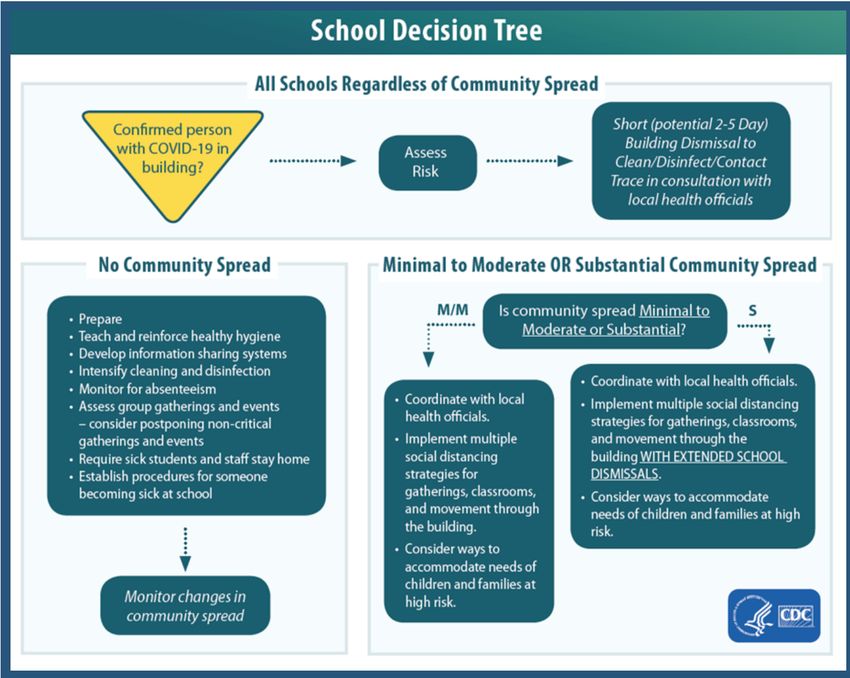 School Decision Tree

All Schools Regardless of Community Spread

Confirmed person with COVID-19 in building?

Assess Risk

Short (potential 2-5 Day) Building Dismissal to Clean/Disinfect/Contact Trace in consultation with local health officials

No Community Spread

• Prepare
• Teach and reinforce healthy hygiene
• Develop information sharing systems
• Intensify cleaning and disinfection
• Monitor for absenteeism
• Assess group gatherings and events – consider postponing non-critical gatherings and events
• Require sick students and staff stay home
• Establish procedures for someone becoming sick at school

Monitor changes in community spread

Minimal to Moderate OR Substantial Community Spread

M/M

Is community spread Minimal to Moderate or Substantial?

S

• Coordinate with local health officials.
• Implement multiple social distancing strategies for gatherings, classrooms, and movement through the building.
• Consider ways to accommodate needs of children and families at high risk.

• Coordinate with local health officials.
• Implement multiple social distancing strategies for gatherings, classrooms, and movement through the building WITH EXTENDED SCHOOL DISMISSALS.
• Consider ways to accommodate needs of children and families at high risk.

CDC